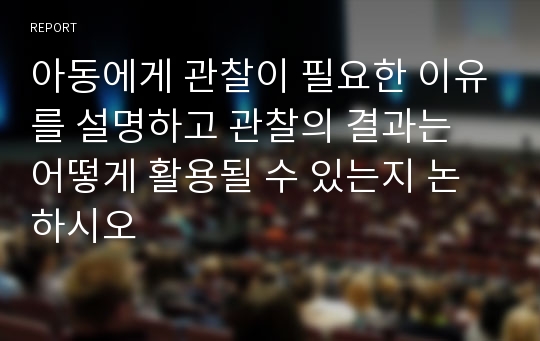 REPORT

아동에게 관찰이 필요한 이유를 설명하고 관찰의 결과는 어떻게 활용될 수 있는지 논하시오